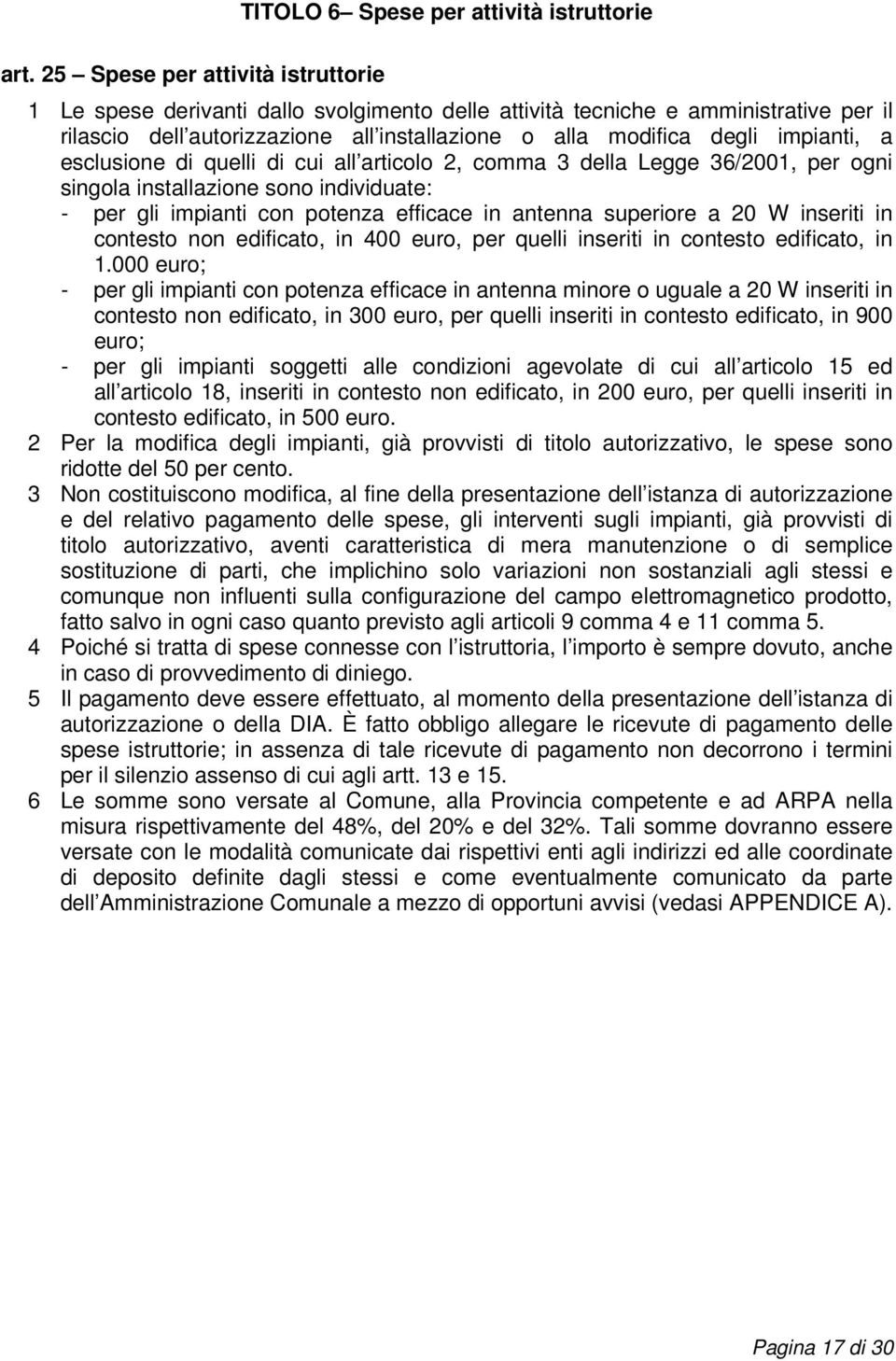 TITOLO 6– Spese per attività istruttorie

art. 25 – Spese per attività istruttorie

1 Le spese derivanti dallo svolgimento delle attività tecniche e amministrative per il rilascio dell autorizzazione all installazione o alla modifica degli impianti, a esclusione di quelli di cui all articolo 2, comma 3 della Legge 36/2001, per ogni singola installazione sono individuate:
- per gli impianti con potenza efficace in antenna superiore a 20 W inseriti in contesto non edificato, in 400 euro, per quelli inseriti in contesto edificato, in 1.000 euro;
- per gli impianti con potenza efficace in antenna minore o uguale a 20 W inseriti in contesto non edificato, in 300 euro, per quelli inseriti in contesto edificato, in 900 euro;
- per gli impianti soggetti alle condizioni agevolate di cui all articolo 15 ed all articolo 18, inseriti in contesto non edificato, in 200 euro, per quelli inseriti in contesto edificato, in 500 euro.

2 Per la modifica degli impianti, già provvisti di titolo autorizzativo, le spese sono ridotte del 50 per cento.

3 Non costituiscono modifica, al fine della presentazione dell istanza di autorizzazione e del relativo pagamento delle spese, gli interventi sugli impianti, già provvisti di titolo autorizzativo, aventi caratteristica di mera manutenzione o di semplice sostituzione di parti, che implichino solo variazioni non sostanziali agli stessi e comunque non influenti sulla configurazione del campo elettromagnetico prodotto, fatto salvo in ogni caso quanto previsto agli articoli 9 comma 4 e 11 comma 5.

4 Poiché si tratta di spese connesse con l istruttoria, l importo è sempre dovuto, anche in caso di provvedimento di diniego.

5 Il pagamento deve essere effettuato, al momento della presentazione dell istanza di autorizzazione o della DIA. È fatto obbligo allegare le ricevute di pagamento delle spese istruttorie; in assenza di tale ricevute di pagamento non decorrono i termini per il silenzio assenso di cui agli artt. 13 e 15.

6 Le somme sono versate al Comune, alla Provincia competente e ad ARPA nella misura rispettivamente del 48%, del 20% e del 32%. Tali somme dovranno essere versate con le modalità comunicate dai rispettivi enti agli indirizzi ed alle coordinate di deposito definite dagli stessi e come eventualmente comunicato da parte dell Amministrazione Comunale a mezzo di opportuni avvisi (vedasi APPENDICE A).

Pagina 17 di 30